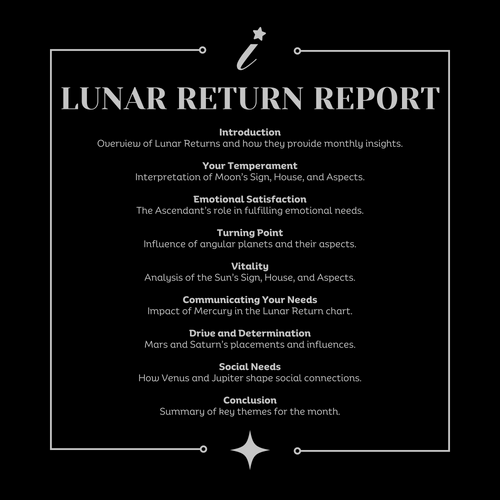 i

LUNAR RETURN REPORT

Introduction
Overview of Lunar Returns and how they provide monthly insights.

Your Temperament
Interpretation of Moon's Sign, House, and Aspects.

Emotional Satisfaction
The Ascendant's role in fulfilling emotional needs.

Turning Point
Influence of angular planets and their aspects.

Vitality
Analysis of the Sun's Sign, House, and Aspects.

Communicating Your Needs
Impact of Mercury in the Lunar Return chart.

Drive and Determination
Mars and Saturn's placements and influences.

Social Needs
How Venus and Jupiter shape social connections.

Conclusion
Summary of key themes for the month.